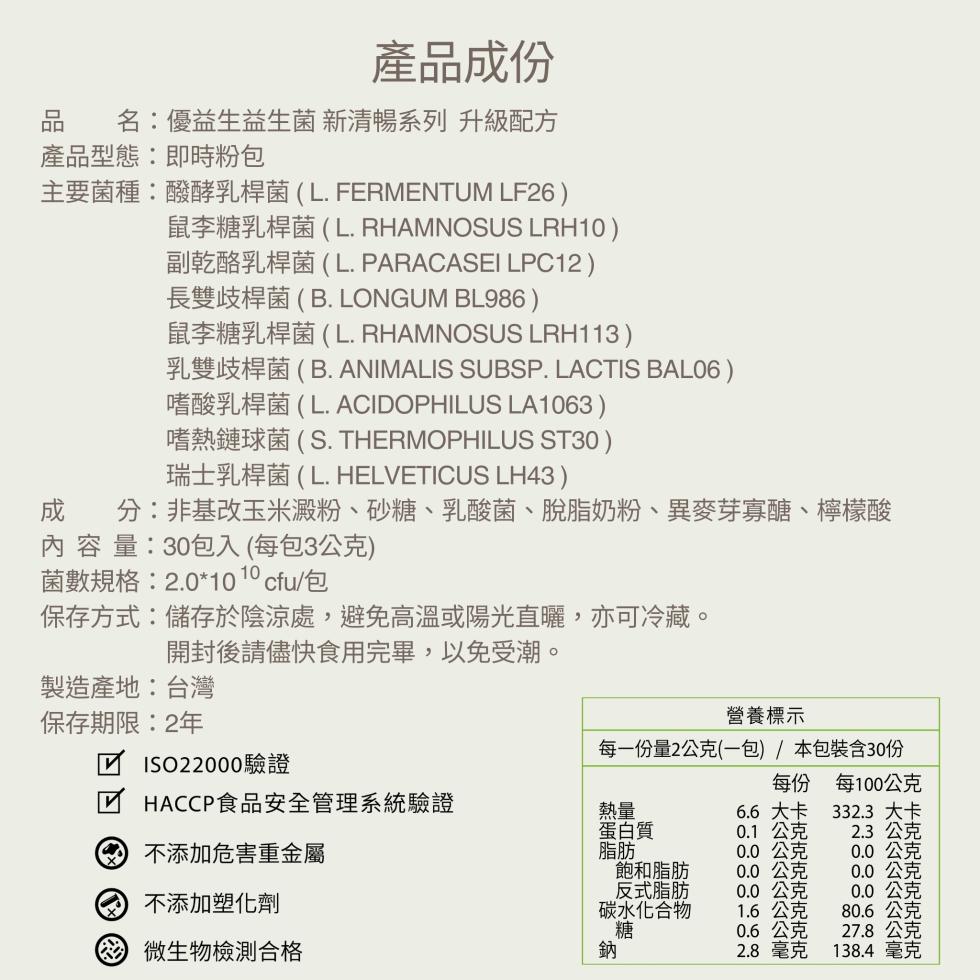 產品成份

品　　名：優益生益生菌 新清暢系列 升級配方
產品型態：即時粉包
主要菌種：醱酵乳桿菌 ( L. FERMENTUM LF26 )
鼠李糖乳桿菌 ( L. RHAMNOSUS LRH10 )
副乾酪乳桿菌 ( L. PARACASEI LPC12 )
長雙歧桿菌 ( B. LONGUM BL986 )
鼠李糖乳桿菌 ( L. RHAMNOSUS LRH113 )
乳雙歧桿菌 ( B. ANIMALIS SUBSP. LACTIS BAL06 )
嗜酸乳桿菌 ( L. ACIDOPHILUS LA1063 )
嗜熱鏈球菌 ( S. THERMOPHILUS ST30 )
瑞士乳桿菌 ( L. HELVETICUS LH43 )
成　　分：非基改玉米澱粉、砂糖、乳酸菌、脫脂奶粉、異麥芽寡醣、檸檬酸
內 容 量：30包入 (每包3公克)
菌數規格：$2.0*10^{10}$ cfu/包
保存方式：儲存於陰涼處，避免高溫或陽光直曬，亦可冷藏。
開封後請儘快食用完畢，以免受潮。
製造產地：台灣
保存期限：2年

ISO22000驗證
HACCP食品安全管理系統驗證
不添加危害重金屬
不添加塑化劑
微生物檢測合格

營養標示
每一份量2公克(一包) / 本包裝含30份

| | 每份 | 每100公克 |
|---|---|---|
| 熱量 | 6.6 大卡 | 332.3 大卡 |
| 蛋白質 | 0.1 公克 | 2.3 公克 |
| 脂肪 | 0.0 公克 | 0.0 公克 |
| 飽和脂肪 | 0.0 公克 | 0.0 公克 |
| 反式脂肪 | 0.0 公克 | 0.0 公克 |
| 碳水化合物 | 1.6 公克 | 80.6 公克 |
| 糖 | 0.6 公克 | 27.8 公克 |
| 鈉 | 2.8 毫克 | 138.4 毫克 |